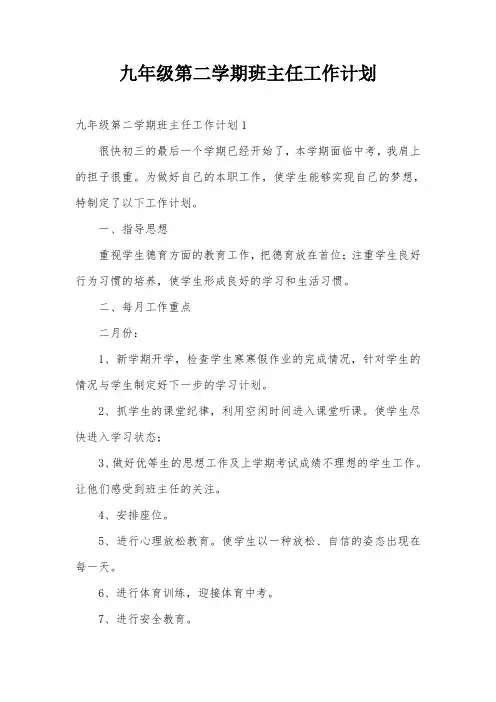 九年级第二学期班主任工作计划

九年级第二学期班主任工作计划1

很快初三的最后一个学期已经开始了，本学期面临中考，我肩上的担子很重。为做好自己的本职工作，使学生能够实现自己的梦想，特制定了以下工作计划。

一、指导思想

重视学生德育方面的教育工作，把德育放在首位；注重学生良好行为习惯的培养，使学生形成良好的学习和生活习惯。

二、每月工作重点

二月份：

1、新学期开学，检查学生寒寒假作业的完成情况，针对学生的情况与学生制定好下一步的学习计划。

2、抓学生的课堂纪律，利用空闲时间进入课堂听课。使学生尽快进入学习状态；

3、做好优等生的思想工作及上学期考试成绩不理想的学生工作。让他们感受到班主任的关注。

4、安排座位。

5、进行心理放松教育。使学生以一种放松、自信的姿态出现在每一天。

6、进行体育训练，迎接体育中考。

7、进行安全教育。